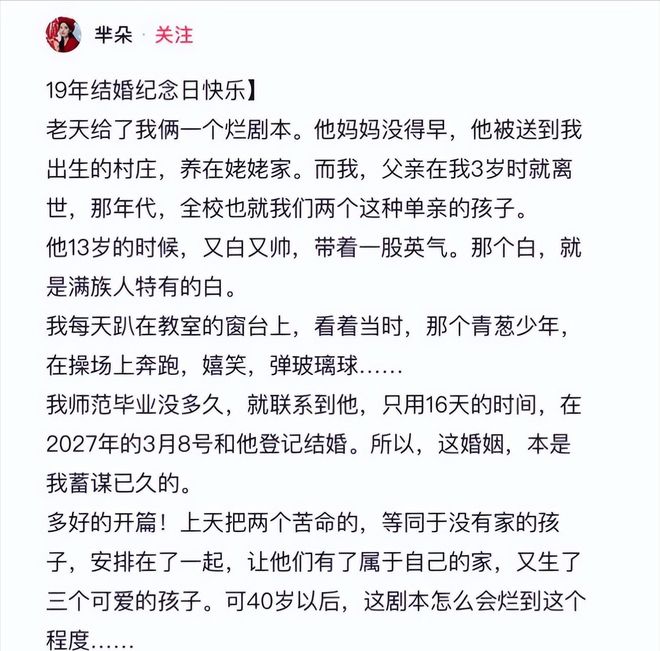 芈朵 · 关注

19年结婚纪念日快乐】

老天给了我俩一个烂剧本。他妈妈没得早，他被送到我出生的村庄，养在姥姥家。而我，父亲在我3岁时就离世，那年代，全校也就我们两个这种单亲的孩子。

他13岁的时候，又白又帅，带着一股英气。那个白，就是满族人特有的白。

我每天趴在教室的窗台上，看着当时，那个青葱少年，在操场上奔跑，嬉笑，弹玻璃球……

我师范毕业没多久，就联系到他，只用16天的时间，在2027年的3月8号和他登记结婚。所以，这婚姻，本是我蓄谋已久的。

多好的开篇！上天把两个苦命的，等同于没有家的孩子，安排在了一起，让他们有了属于自己的家，又生了三个可爱的孩子。可40岁以后，这剧本怎么会烂到这个程度……